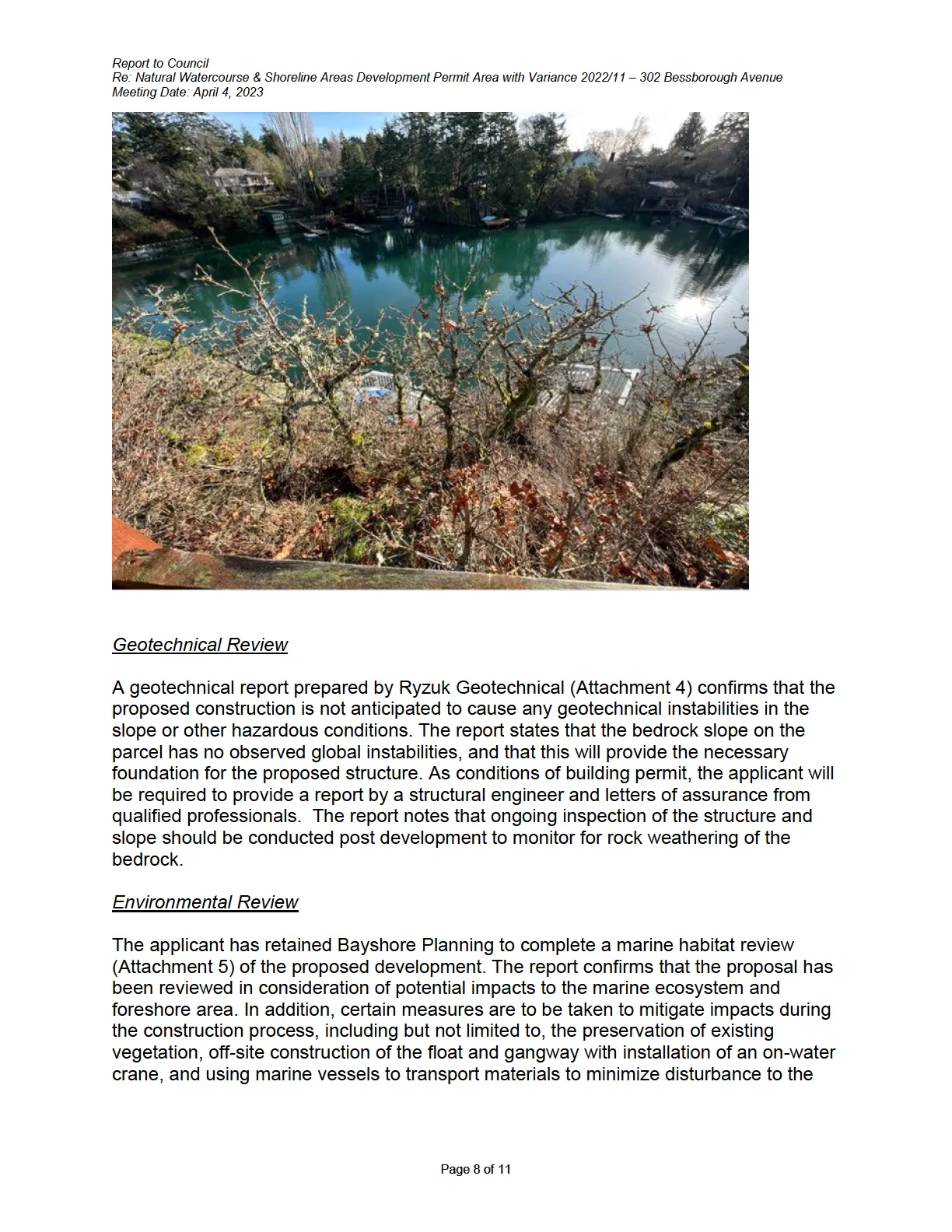 Report to Council
Re: Natural Watercourse & Shoreline Areas Development Permit Area with Variance 2022/11 – 302 Bessborough Avenue
Meeting Date: April 4, 2023

Geotechnical Review

A geotechnical report prepared by Ryzuk Geotechnical (Attachment 4) confirms that the proposed construction is not anticipated to cause any geotechnical instabilities in the slope or other hazardous conditions. The report states that the bedrock slope on the parcel has no observed global instabilities, and that this will provide the necessary foundation for the proposed structure. As conditions of building permit, the applicant will be required to provide a report by a structural engineer and letters of assurance from qualified professionals. The report notes that ongoing inspection of the structure and slope should be conducted post development to monitor for rock weathering of the bedrock.

Environmental Review

The applicant has retained Bayshore Planning to complete a marine habitat review (Attachment 5) of the proposed development. The report confirms that the proposal has been reviewed in consideration of potential impacts to the marine ecosystem and foreshore area. In addition, certain measures are to be taken to mitigate impacts during the construction process, including but not limited to, the preservation of existing vegetation, off-site construction of the float and gangway with installation of an on-water crane, and using marine vessels to transport materials to minimize disturbance to the

Page 8 of 11